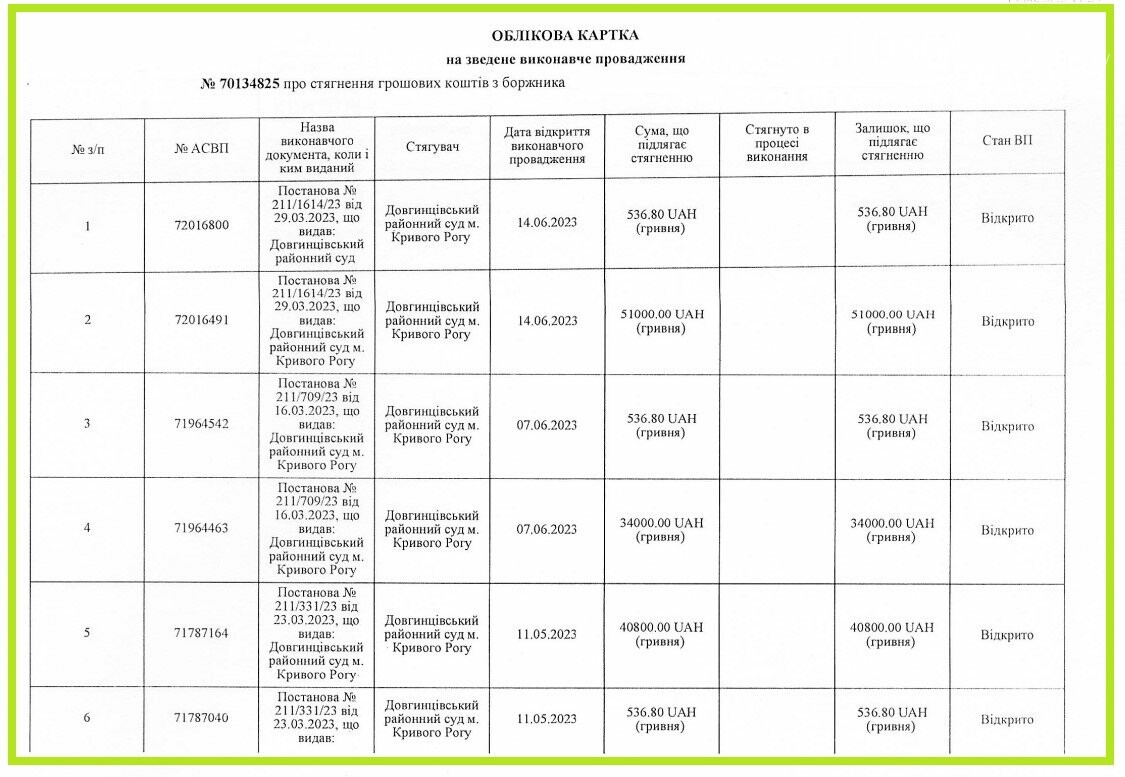 ОБЛІКОВА КАРТКА
на зведене виконавче провадження
№ 70134825 про стягнення грошових коштів з боржника

| № з/п | № АСВП | Назва виконавчого документа, коли і ким виданий | Стягувач | Дата відкриття виконавчого провадження | Сума, що підлягає стягненню | Стягнуто в процесі виконання | Залишок, що підлягає стягненню | Стан ВП |
|---|---|---|---|---|---|---|---|---|
| 1 | 72016800 | Постанова № 211/1614/23 від 29.03.2023, що видав: Довгинцівський районний суд | Довгинцівський районний суд м. Кривого Рогу | 14.06.2023 | 536.80 UAH (гривня) | | 536.80 UAH (гривня) | Відкрито |
| 2 | 72016491 | Постанова № 211/1614/23 від 29.03.2023, що видав: Довгинцівський районний суд м. Кривого Рогу | Довгинцівський районний суд м. Кривого Рогу | 14.06.2023 | 51000.00 UAH (гривня) | | 51000.00 UAH (гривня) | Відкрито |
| 3 | 71964542 | Постанова № 211/709/23 від 16.03.2023, що видав: Довгинцівський районний суд м. Кривого Рогу | Довгинцівський районний суд м. Кривого Рогу | 07.06.2023 | 536.80 UAH (гривня) | | 536.80 UAH (гривня) | Відкрито |
| 4 | 71964463 | Постанова № 211/709/23 від 16.03.2023, що видав: Довгинцівський районний суд м. Кривого Рогу | Довгинцівський районний суд м. Кривого Рогу | 07.06.2023 | 34000.00 UAH (гривня) | | 34000.00 UAH (гривня) | Відкрито |
| 5 | 71787164 | Постанова № 211/331/23 від 23.03.2023, що видав: Довгинцівський районний суд м. Кривого Рогу | Довгинцівський районний суд м. Кривого Рогу | 11.05.2023 | 40800.00 UAH (гривня) | | 40800.00 UAH (гривня) | Відкрито |
| 6 | 71787040 | Постанова № 211/331/23 від 23.03.2023, що видав: | Довгинцівський районний суд м. Кривого Рогу | 11.05.2023 | 536.80 UAH (гривня) | | 536.80 UAH (гривня) | Відкрито |